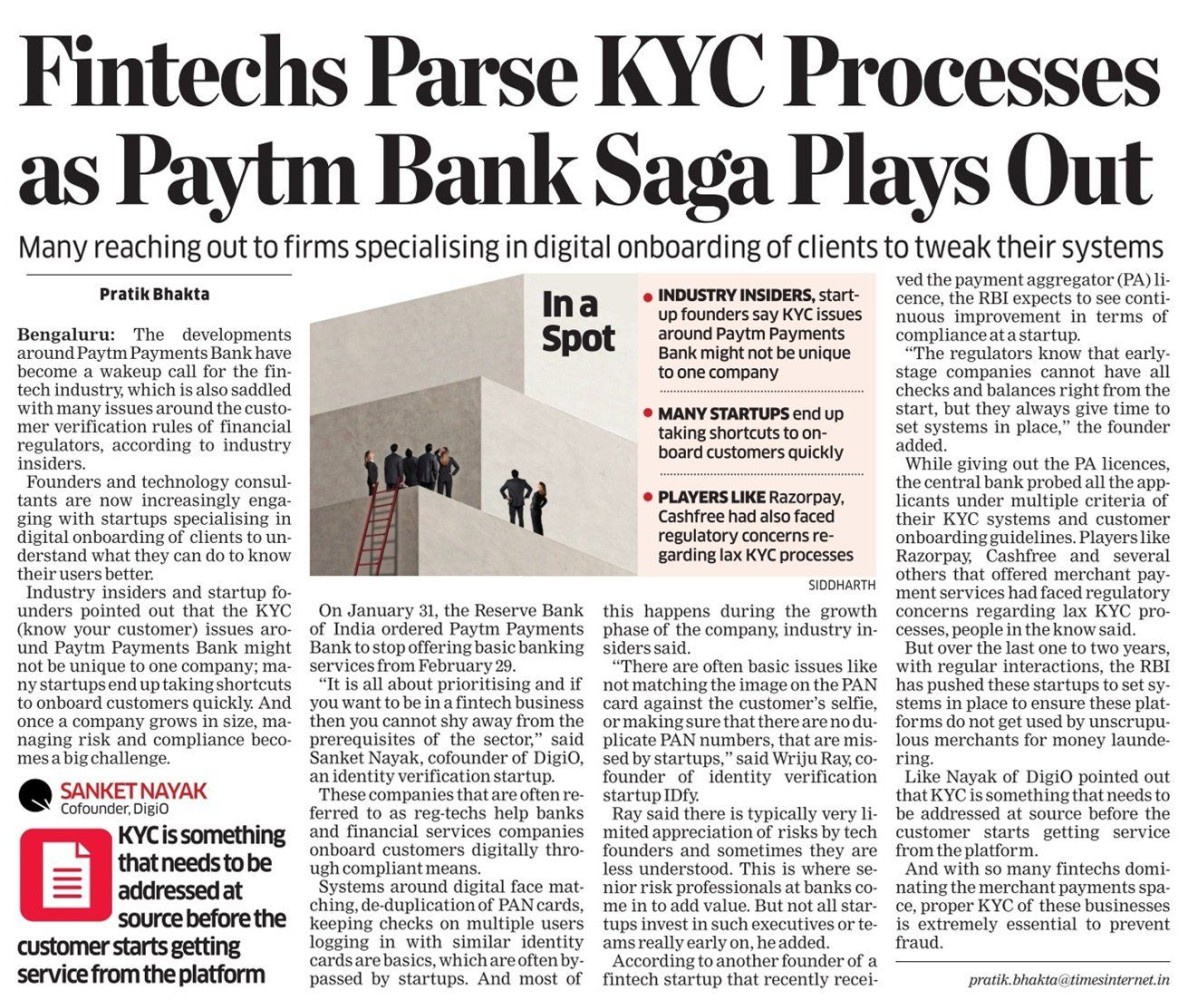 Fintechs Parse KYC Processes as Paytm Bank Saga Plays Out

Many reaching out to firms specialising in digital onboarding of clients to tweak their systems

Pratik Bhakta

Bengaluru: The developments around Paytm Payments Bank have become a wakeup call for the fintech industry, which is also saddled with many issues around the customer verification rules of financial regulators, according to industry insiders.

Founders and technology consultants are now increasingly engaging with startups specialising in digital onboarding of clients to understand what they can do to know their users better.

Industry insiders and startup founders pointed out that the KYC (know your customer) issues around Paytm Payments Bank might not be unique to one company; many startups end up taking shortcuts to onboard customers quickly. And once a company grows in size, managing risk and compliance becomes a big challenge.

SANKET NAYAK
Cofounder, DigiO

KYC is something that needs to be addressed at source before the customer starts getting service from the platform

In a Spot

INDUSTRY INSIDERS, startup founders say KYC issues around Paytm Payments Bank might not be unique to one company

MANY STARTUPS end up taking shortcuts to onboard customers quickly

PLAYERS LIKE Razorpay, Cashfree had also faced regulatory concerns regarding lax KYC processes

SIDDHARTH

On January 31, the Reserve Bank of India ordered Paytm Payments Bank to stop offering basic banking services from February 29.

"It is all about prioritising and if you want to be in a fintech business then you cannot shy away from the prerequisites of the sector," said Sanket Nayak, cofounder of DigiO, an identity verification startup.

These companies that are often referred to as reg-techs help banks and financial services companies onboard customers digitally through compliant means.

Systems around digital face matching, de-duplication of PAN cards, keeping checks on multiple users logging in with similar identity cards are basics, which are often bypassed by startups. And most of this happens during the growth phase of the company, industry insiders said.

"There are often basic issues like not matching the image on the PAN card against the customer's selfie, or making sure that there are no duplicate PAN numbers, that are missed by startups," said Wriju Ray, cofounder of identity verification startup IDfy.

Ray said there is typically very limited appreciation of risks by tech founders and sometimes they are less understood. This is where senior risk professionals at banks come in to add value. But not all startups invest in such executives or teams really early on, he added.

According to another founder of a fintech startup that recently received the payment aggregator (PA) licence, the RBI expects to see continuous improvement in terms of compliance at a startup.

"The regulators know that early-stage companies cannot have all checks and balances right from the start, but they always give time to set systems in place," the founder added.

While giving out the PA licences, the central bank probed all the applicants under multiple criteria of their KYC systems and customer onboarding guidelines. Players like Razorpay, Cashfree and several others that offered merchant payment services had faced regulatory concerns regarding lax KYC processes, people in the know said.

But over the last one to two years, with regular interactions, the RBI has pushed these startups to set systems in place to ensure these platforms do not get used by unscrupulous merchants for money laundering.

Like Nayak of DigiO pointed out that KYC is something that needs to be addressed at source before the customer starts getting service from the platform.

And with so many fintechs dominating the merchant payments space, proper KYC of these businesses is extremely essential to prevent fraud.

pratik.bhakta@timesinternet.in